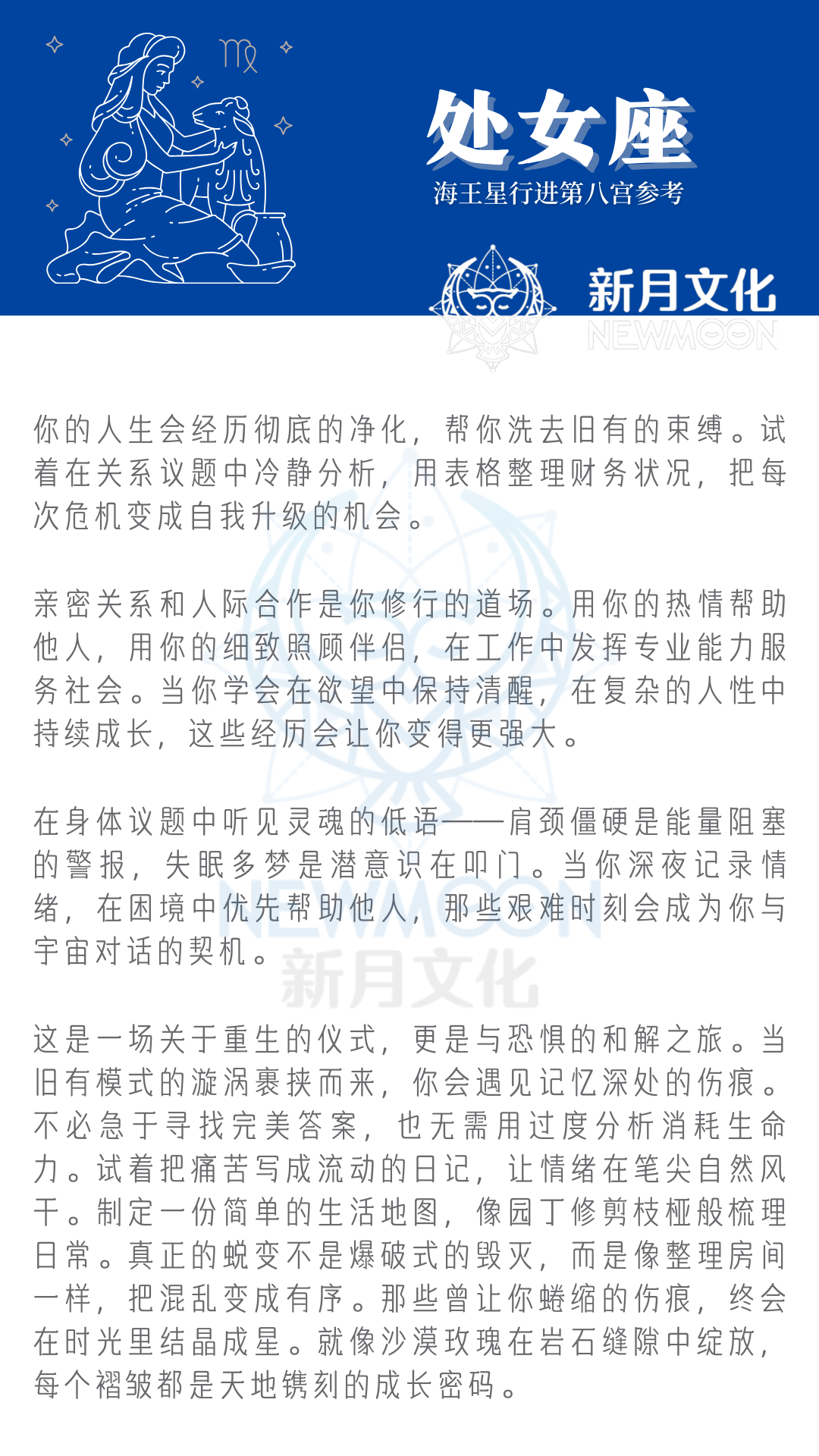 ♍

处女座

海王星行进第八宫参考

新月文化
NEWMOON

你的人生会经历彻底的净化，帮你洗去旧有的束缚。试着在关系议题中冷静分析，用表格整理财务状况，把每次危机变成自我升级的机会。

亲密关系和人际合作是你修行的道场。用你的热情帮助他人，用你的细致照顾伴侣，在工作中发挥专业能力服务社会。当你学会在欲望中保持清醒，在复杂的人性中持续成长，这些经历会让你变得更强大。

在身体议题中听见灵魂的低语——肩颈僵硬是能量阻塞的警报，失眠多梦是潜意识在叩门。当你深夜记录情绪，在困境中优先帮助他人，那些艰难时刻会成为你与宇宙对话的契机。

NEWMOON
新月文化

这是一场关于重生的仪式，更是与恐惧的和解之旅。当旧有模式的漩涡裹挟而来，你会遇见记忆深处的伤痕。不必急于寻找完美答案，也无需用过度分析消耗生命力。试着把痛苦写成流动的日记，让情绪在笔尖自然风干。制定一份简单的生活地图，像园丁修剪枝桠般梳理日常。真正的蜕变不是爆破式的毁灭，而是像整理房间一样，把混乱变成有序。那些曾让你蜷缩的伤痕，终会在时光里结晶成星。就像沙漠玫瑰在岩石缝隙中绽放，每个褶皱都是天地镌刻的成长密码。